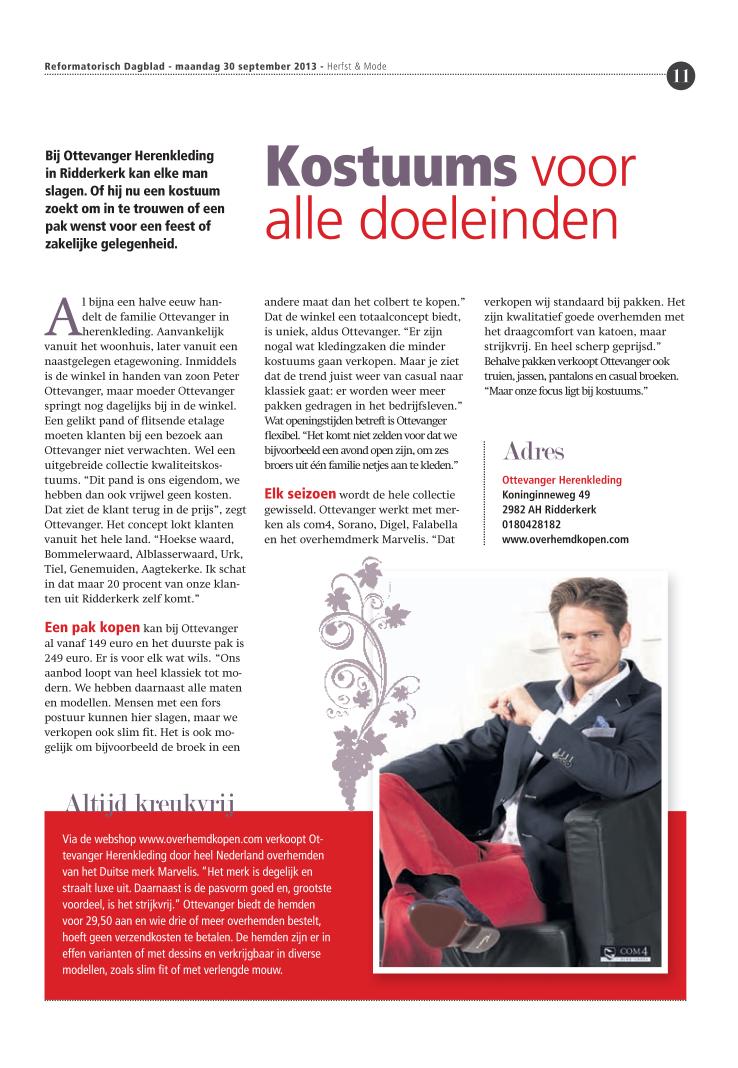 Reformatorisch Dagblad - maandag 30 september 2013 - Herfst & Mode

11

Bij Ottevanger Herenkleding in Ridderkerk kan elke man slagen. Of hij nu een kostuum zoekt om in te trouwen of een pak wenst voor een feest of zakelijke gelegenheid.

Kostuums voor alle doeleinden

Al bijna een halve eeuw handelt de familie Ottevanger in herenkleding. Aanvankelijk vanuit het woonhuis, later vanuit een naastgelegen etagewoning. Inmiddels is de winkel in handen van zoon Peter Ottevanger, maar moeder Ottevanger springt nog dagelijks bij in de winkel. Een gelikt pand of flitsende etalage moeten klanten bij een bezoek aan Ottevanger niet verwachten. Wel een uitgebreide collectie kwaliteitskostuums. "Dit pand is ons eigendom, we hebben dan ook vrijwel geen kosten. Dat ziet de klant terug in de prijs", zegt Ottevanger. Het concept lokt klanten vanuit het hele land. "Hoekse waard, Bommelerwaard, Alblasserwaard, Urk, Tiel, Genemuiden, Aagtekerke. Ik schat in dat maar 20 procent van onze klanten uit Ridderkerk zelf komt."

Een pak kopen kan bij Ottevanger al vanaf 149 euro en het duurste pak is 249 euro. Er is voor elk wat wils. "Ons aanbod loopt van heel klassiek tot modern. We hebben daarnaast alle maten en modellen. Mensen met een fors postuur kunnen hier slagen, maar we verkopen ook slim fit. Het is ook mogelijk om bijvoorbeeld de broek in een andere maat dan het colbert te kopen." Dat de winkel een totaalconcept biedt, is uniek, aldus Ottevanger. "Er zijn nogal wat kledingzaken die minder kostuums gaan verkopen. Maar je ziet dat de trend juist weer van casual naar klassiek gaat: er worden weer meer pakken gedragen in het bedrijfsleven." Wat openingstijden betreft is Ottevanger flexibel. "Het komt niet zelden voor dat we bijvoorbeeld een avond open zijn, om zes broers uit één familie netjes aan te kleden."

Elk seizoen wordt de hele collectie gewisseld. Ottevanger werkt met merken als com4, Sorano, Digel, Falabella en het overhemdmerk Marvelis. "Dat verkopen wij standaard bij pakken. Het zijn kwalitatief goede overhemden met het draagcomfort van katoen, maar strijkvrij. En heel scherp geprijsd." Behalve pakken verkoopt Ottevanger ook truien, jassen, pantalons en casual broeken. "Maar onze focus ligt bij kostuums."

Adres
Ottevanger Herenkleding
Koninginneweg 49
2982 AH Ridderkerk
0180428182
www.overhemdkopen.com

Altijd kreukvrij
Via de webshop www.overhemdkopen.com verkoopt Ottevanger Herenkleding door heel Nederland overhemden van het Duitse merk Marvelis. "Het merk is degelijk en straalt luxe uit. Daarnaast is de pasvorm goed en, grootste voordeel, is het strijkvrij." Ottevanger biedt de hemden voor 29,50 aan en wie drie of meer overhemden bestelt, hoeft geen verzendkosten te betalen. De hemden zijn er in effen varianten of met dessins en verkrijgbaar in diverse modellen, zoals slim fit of met verlengde mouw.

COM4